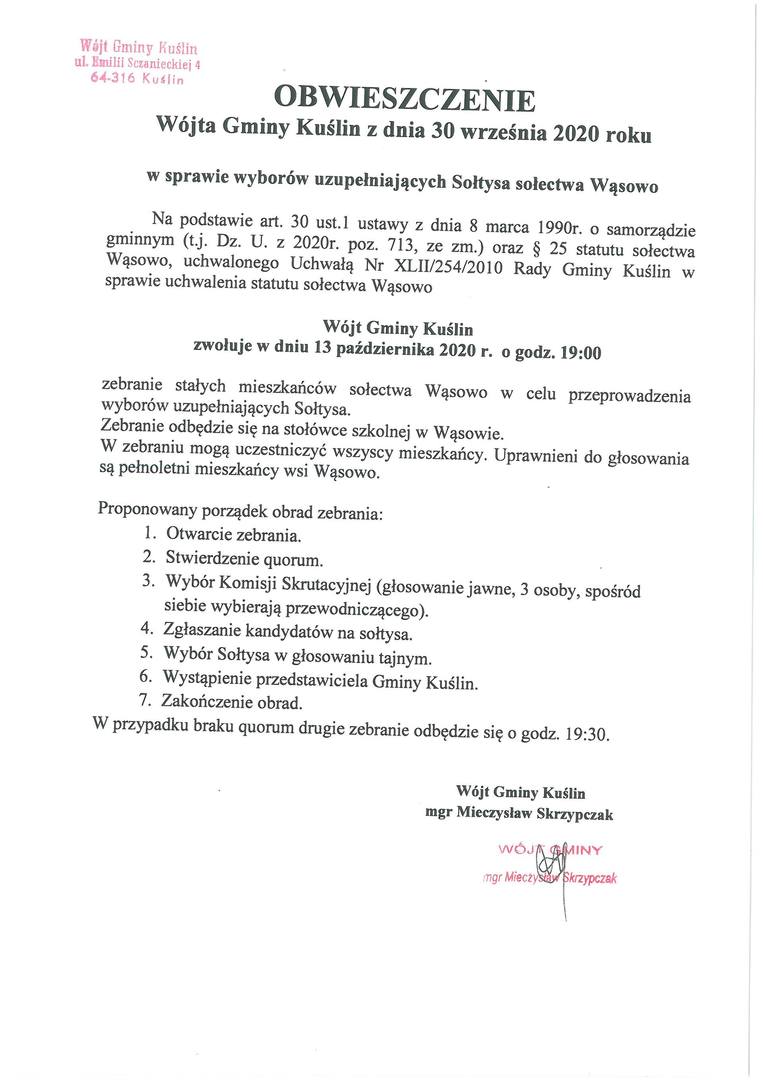 Wójt Gminy Kuślin
ul. Emilii Sczanieckiej 4
64-316 Kuślin

OBWIESZCZENIE
Wójta Gminy Kuślin z dnia 30 września 2020 roku

w sprawie wyborów uzupełniających Sołtysa sołectwa Wąsowo

Na podstawie art. 30 ust.1 ustawy z dnia 8 marca 1990r. o samorządzie gminnym (t.j. Dz. U. z 2020r. poz. 713, ze zm.) oraz § 25 statutu sołectwa Wąsowo, uchwalonego Uchwałą Nr XLII/254/2010 Rady Gminy Kuślin w sprawie uchwalenia statutu sołectwa Wąsowo

Wójt Gminy Kuślin
zwołuje w dniu 13 października 2020 r. o godz. 19:00

zebranie stałych mieszkańców sołectwa Wąsowo w celu przeprowadzenia wyborów uzupełniających Sołtysa.
Zebranie odbędzie się na stołówce szkolnej w Wąsowie.
W zebraniu mogą uczestniczyć wszyscy mieszkańcy. Uprawnieni do głosowania są pełnoletni mieszkańcy wsi Wąsowo.

Proponowany porządek obrad zebrania:
1. Otwarcie zebrania.
2. Stwierdzenie quorum.
3. Wybór Komisji Skrutacyjnej (głosowanie jawne, 3 osoby, spośród siebie wybierają przewodniczącego).
4. Zgłaszanie kandydatów na sołtysa.
5. Wybór Sołtysa w głosowaniu tajnym.
6. Wystąpienie przedstawiciela Gminy Kuślin.
7. Zakończenie obrad.
W przypadku braku quorum drugie zebranie odbędzie się o godz. 19:30.

Wójt Gminy Kuślin
mgr Mieczysław Skrzypczak

WÓJT GMINY
mgr Mieczysław Skrzypczak